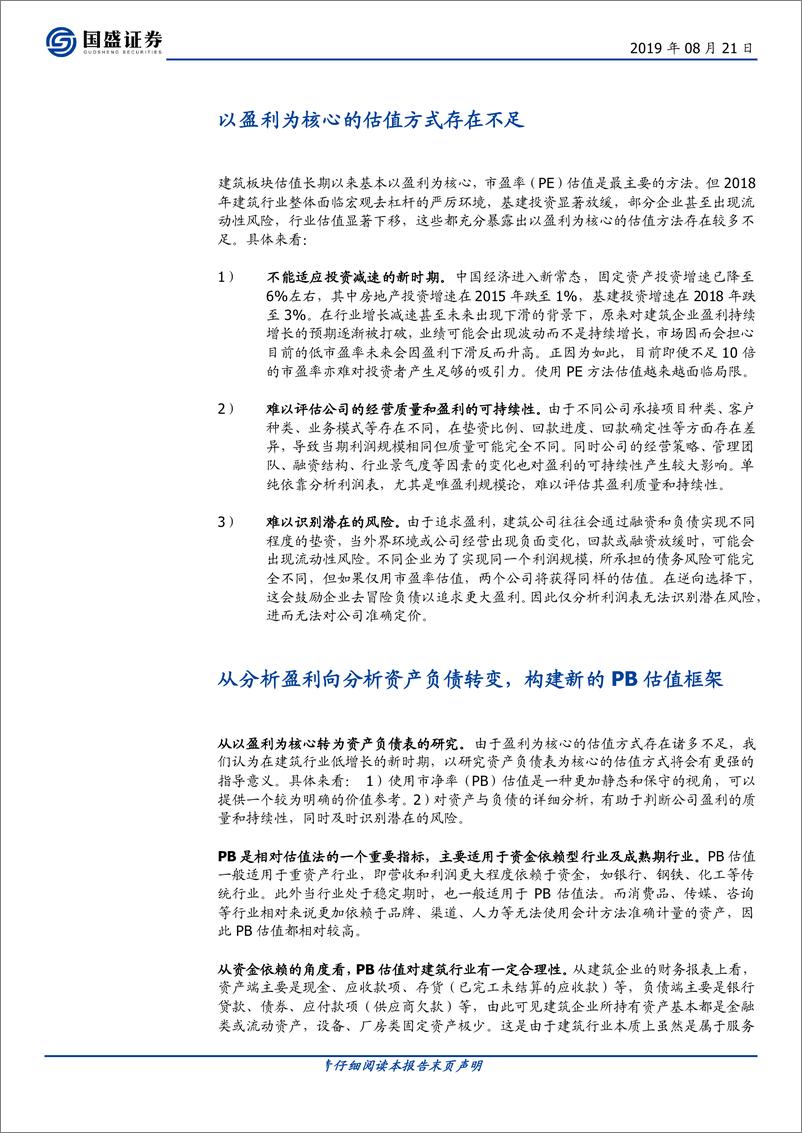 国盛证券
GUOSHENG SECURITIES

2019 年 08 月 21 日

以盈利为核心的估值方式存在不足

建筑板块估值长期以来基本以盈利为核心，市盈率（PE）估值是最主要的方法。但 2018 年建筑行业整体面临宏观去杠杆的严厉环境，基建投资显著放缓，部分企业甚至出现流动性风险，行业估值显著下移，这些都充分暴露出以盈利为核心的估值方法存在较多不足。具体来看：

1） 不能适应投资减速的新时期。中国经济进入新常态，固定资产投资增速已降至 6%左右，其中房地产投资增速在 2015 年跌至 1%，基建投资增速在 2018 年跌至 3%。在行业增长减速甚至未来出现下滑的背景下，原来对建筑企业盈利持续增长的预期逐渐被打破，业绩可能会出现波动而不是持续增长，市场因而会担心目前的低市盈率未来会因盈利下滑反而升高。正因为如此，目前即使不足 10 倍的市盈率亦难对投资者产生足够的吸引力。使用 PE 方法估值越来越面临局限。

2） 难以评估公司的经营质量和盈利的可持续性。由于不同公司承接项目种类、客户种类、业务模式等存在不同，在垫资比例、回款进度、回款确定性等方面存在差异，导致当期利润规模相同但质量可能完全不同。同时公司的经营策略、管理团队、融资结构、行业景气度等因素的变化也对盈利的可持续性产生较大影响。单纯依靠分析利润表，尤其是唯盈利规模论，难以评估其盈利质量和持续性。

3） 难以识别潜在的风险。由于追求盈利，建筑公司往往会通过融资和负债实现不同程度的垫资，当外界环境或公司经营出现负面变化，回款或融资放缓时，可能会出现流动性风险。不同企业为了实现同一个利润规模，所承担的债务风险可能完全不同，但如果仅用市盈率估值，两个公司将获得同样的估值。在逆向选择下，这会鼓励企业去冒险负债以追求更大盈利。因此仅分析利润表无法识别潜在风险，进而无法对公司准确定价。

从分析盈利向分析资产负债转变，构建新的 PB 估值框架

从以盈利为核心转为资产负债表的研究。由于盈利为核心的估值方式存在诸多不足，我们认为在建筑行业低增长的新时期，以研究资产负债表为核心的估值方式将会有更强的指导意义。具体来看：1）使用市净率（PB）估值是一种更加静态和保守的视角，可以提供一个较为明确的价值参考。2）对资产与负债的详细分析，有助于判断公司盈利的质量和持续性，同时及时识别潜在的风险。

PB 是相对估值法的一个重要指标，主要适用于资金依赖型行业及成熟期行业。PB 估值一般适用于重资产行业，即营收和利润更大程度依赖于资金，如银行、钢铁、化工等传统行业。此外当行业处于稳定期时，也一般适用于 PB 估值法。而消费品、传媒、咨询等行业相对来说更加依赖于品牌、渠道、人力等无法使用会计方法准确计量的资产，因此 PB 估值都相对较高。

从资金依赖的角度看，PB 估值对建筑行业有一定合理性。从建筑企业的财务报表上看，资产端主要是现金、应收款项、存货（已完工未结算的应收款）等，负债端主要是银行贷款、债券、应付款项（供应商欠款）等，由此可见建筑企业所持有资产基本都是金融类或流动资产，设备、厂房类固定资产极少。这是由于建筑行业本质上虽然是属于服务

请仔细阅读本报告末页声明